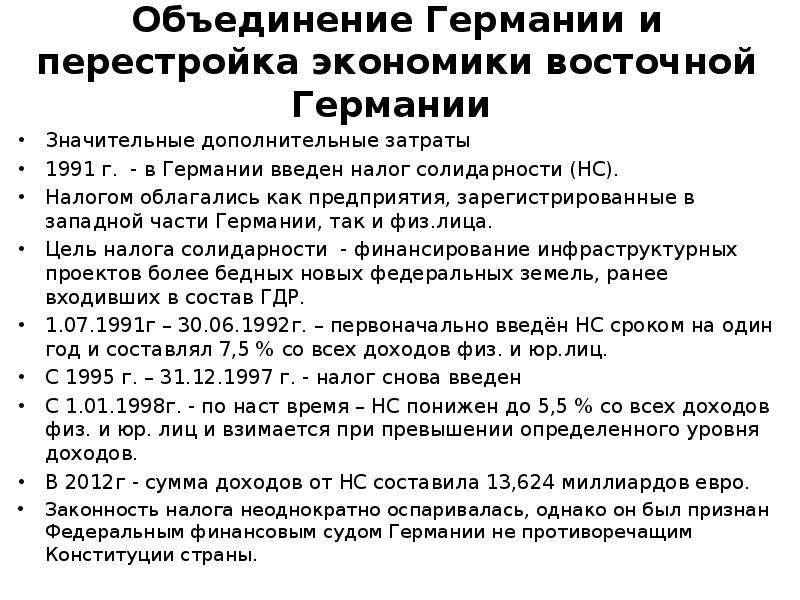 Объединение Германии и перестройка экономики восточной Германии

• Значительные дополнительные затраты
• 1991 г. - в Германии введен налог солидарности (НС).
• Налогом облагались как предприятия, зарегистрированные в западной части Германии, так и физ.лица.
• Цель налога солидарности - финансирование инфраструктурных проектов более бедных новых федеральных земель, ранее входивших в состав ГДР.
• 1.07.1991г – 30.06.1992г. – первоначально введён НС сроком на один год и составлял 7,5 % со всех доходов физ. и юр.лиц.
• С 1995 г. – 31.12.1997 г. - налог снова введен
• С 1.01.1998г. - по наст время – НС понижен до 5,5 % со всех доходов физ. и юр. лиц и взимается при превышении определенного уровня доходов.
• В 2012г - сумма доходов от НС составила 13,624 миллиардов евро.
• Законность налога неоднократно оспаривалась, однако он был признан Федеральным финансовым судом Германии не противоречащим Конституции страны.